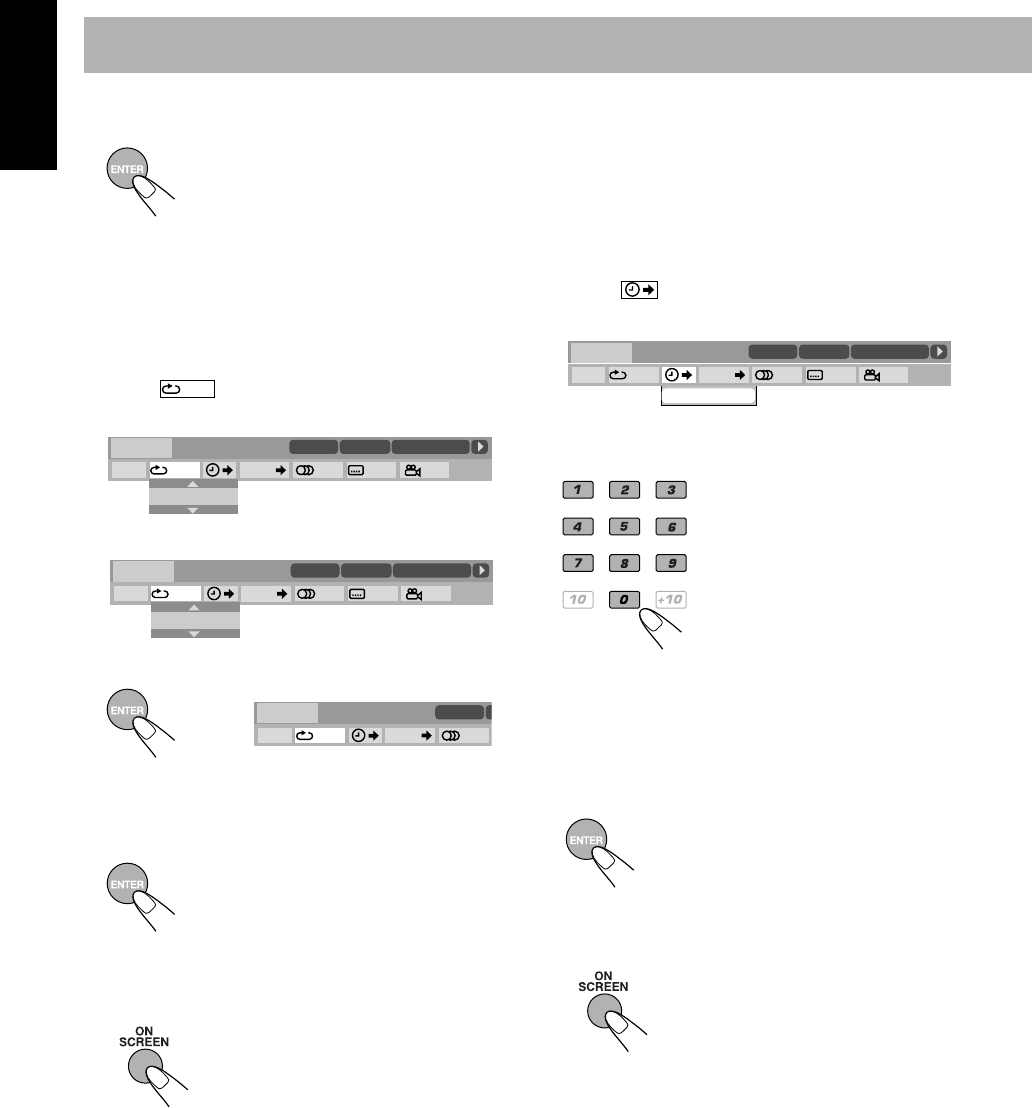 ENTER

ENTER

ENTER

ON SCREEN

1 2 3

4 5 6

7 8 9

10 0 +10

ENTER

ON SCREEN